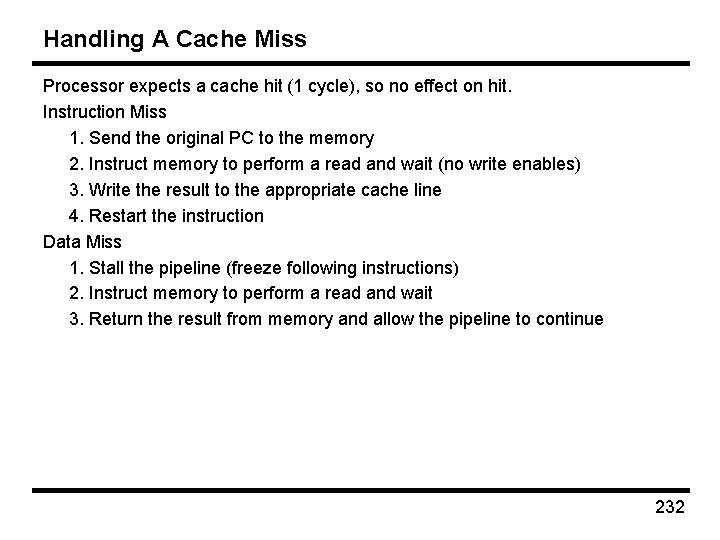 Handling A Cache Miss

Processor expects a cache hit (1 cycle), so no effect on hit.

Instruction Miss

1. Send the original PC to the memory
2. Instruct memory to perform a read and wait (no write enables)
3. Write the result to the appropriate cache line
4. Restart the instruction

Data Miss

1. Stall the pipeline (freeze following instructions)
2. Instruct memory to perform a read and wait
3. Return the result from memory and allow the pipeline to continue

232